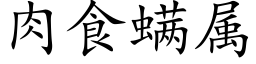 肉食螨属